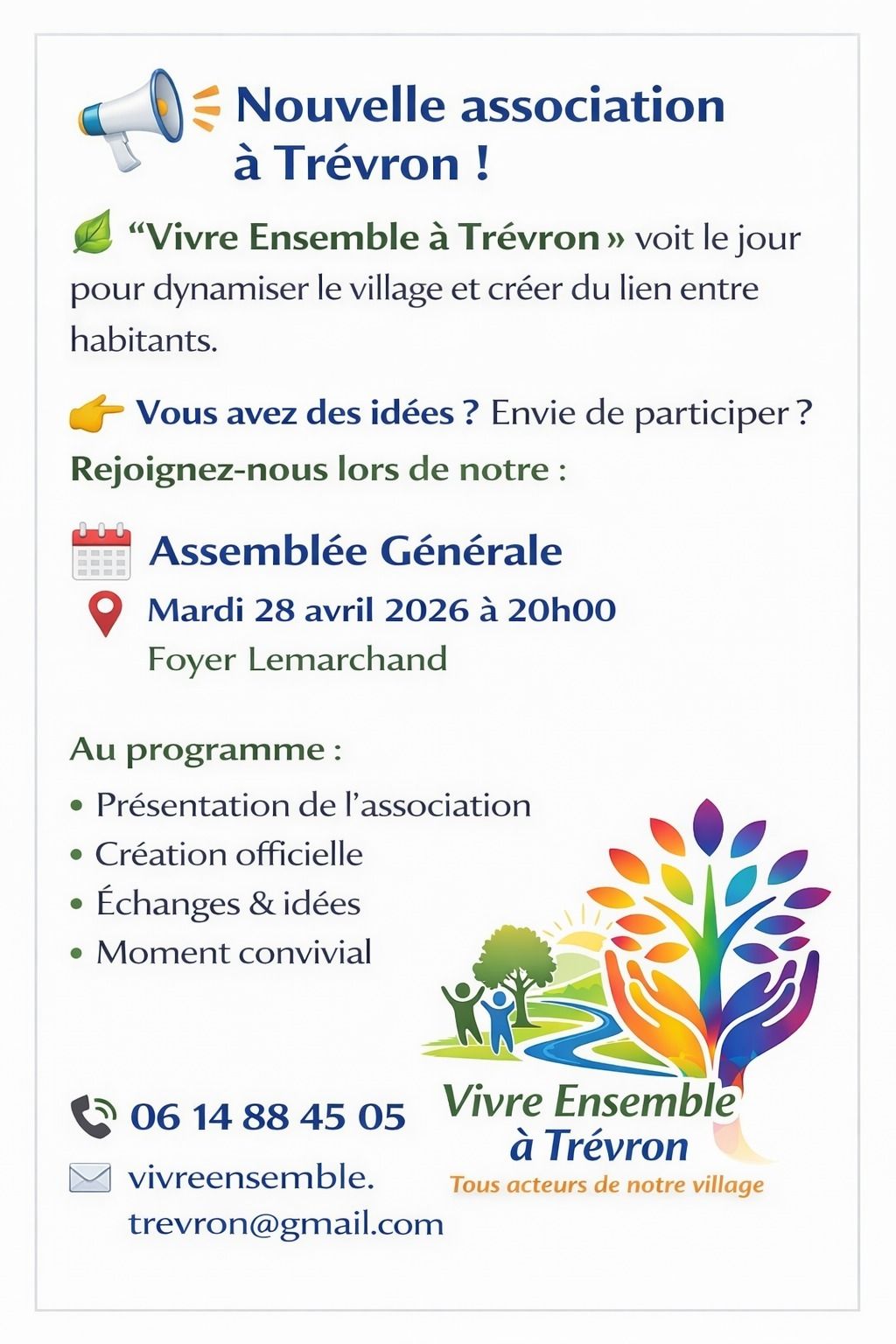 Nouvelle association à Trévron !

“Vivre Ensemble à Trévron » voit le jour pour dynamiser le village et créer du lien entre habitants.

Vous avez des idées ? Envie de participer ?
Rejoignez-nous lors de notre :

Assemblée Générale
Mardi 28 avril 2026 à 20h00
Foyer Lemarchand

Au programme :
• Présentation de l’association
• Création officielle
• Échanges & idées
• Moment convivial

06 14 88 45 05
vivreensemble.trevron@gmail.com

Vivre Ensemble à Trévron
Tous acteurs de notre village